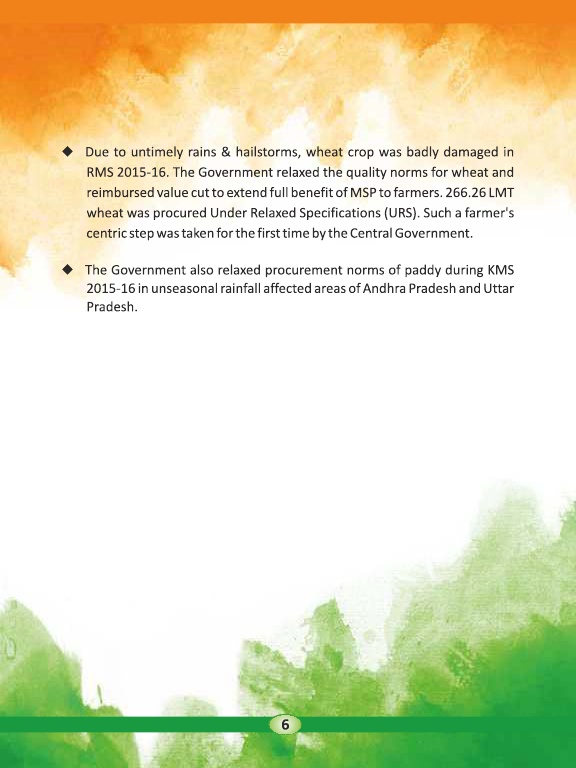 ◆ Due to untimely rains & hailstorms, wheat crop was badly damaged in RMS 2015-16. The Government relaxed the quality norms for wheat and reimbursed value cut to extend full benefit of MSP to farmers. 266.26 LMT wheat was procured Under Relaxed Specifications (URS). Such a farmer's centric step was taken for the first time by the Central Government.

◆ The Government also relaxed procurement norms of paddy during KMS 2015-16 in unseasonal rainfall affected areas of Andhra Pradesh and Uttar Pradesh.

6